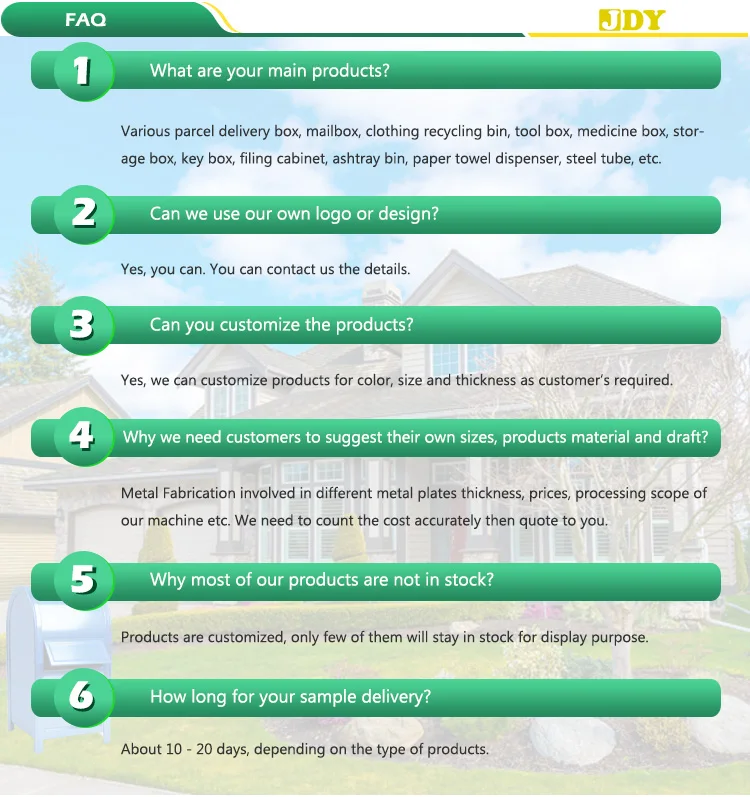 FAQ

JDY

1

What are your main products?

Various parcel delivery box, mailbox, clothing recycling bin, tool box, medicine box, storage box, key box, filing cabinet, ashtray bin, paper towel dispenser, steel tube, etc.

2

Can we use our own logo or design?

Yes, you can. You can contact us the details.

3

Can you customize the products?

Yes, we can customize products for color, size and thickness as customer's required.

4

Why we need customers to suggest their own sizes, products material and draft?

Metal Fabrication involved in different metal plates thickness, prices, processing scope of our machine etc. We need to count the cost accurately then quote to you.

5

Why most of our products are not in stock?

Products are customized, only few of them will stay in stock for display purpose.

6

How long for your sample delivery?

About 10 - 20 days, depending on the type of products.